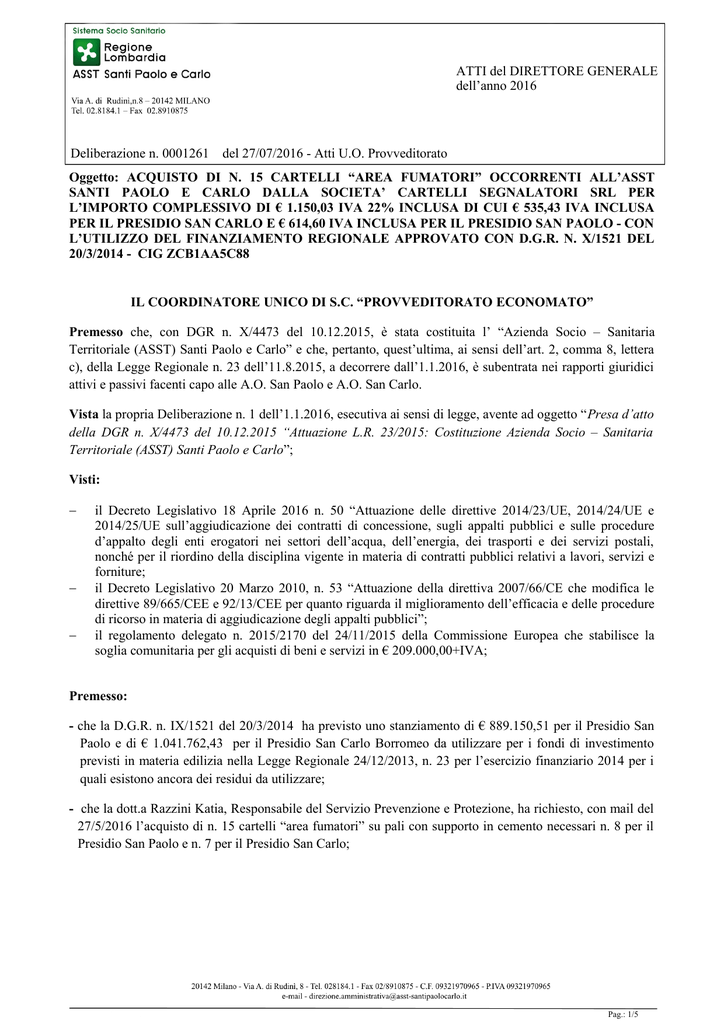 Sistema Socio Sanitario
Regione Lombardia
ASST Santi Paolo e Carlo

Via A. di Rudinì,n.8 – 20142 MILANO
Tel. 02.8184.1 – Fax 02.8910875

ATTI del DIRETTORE GENERALE
dell'anno 2016

Deliberazione n. 0001261 del 27/07/2016 - Atti U.O. Provveditorato

Oggetto: ACQUISTO DI N. 15 CARTELLI "AREA FUMATORI" OCCORRENTI ALL'ASST SANTI PAOLO E CARLO DALLA SOCIETA' CARTELLI SEGNALATORI SRL PER L'IMPORTO COMPLESSIVO DI € 1.150,03 IVA 22% INCLUSA DI CUI € 535,43 IVA INCLUSA PER IL PRESIDIO SAN CARLO E € 614,60 IVA INCLUSA PER IL PRESIDIO SAN PAOLO - CON L'UTILIZZO DEL FINANZIAMENTO REGIONALE APPROVATO CON D.G.R. N. X/1521 DEL 20/3/2014 - CIG ZCB1AA5C88

IL COORDINATORE UNICO DI S.C. "PROVVEDITORATO ECONOMATO"

Premesso che, con DGR n. X/4473 del 10.12.2015, è stata costituita l' "Azienda Socio – Sanitaria Territoriale (ASST) Santi Paolo e Carlo" e che, pertanto, quest'ultima, ai sensi dell'art. 2, comma 8, lettera c), della Legge Regionale n. 23 dell'11.8.2015, a decorrere dall'1.1.2016, è subentrata nei rapporti giuridici attivi e passivi facenti capo alle A.O. San Paolo e A.O. San Carlo.

Vista la propria Deliberazione n. 1 dell'1.1.2016, esecutiva ai sensi di legge, avente ad oggetto "Presa d'atto della DGR n. X/4473 del 10.12.2015 "Attuazione L.R. 23/2015: Costituzione Azienda Socio – Sanitaria Territoriale (ASST) Santi Paolo e Carlo";

Visti:

– il Decreto Legislativo 18 Aprile 2016 n. 50 "Attuazione delle direttive 2014/23/UE, 2014/24/UE e 2014/25/UE sull'aggiudicazione dei contratti di concessione, sugli appalti pubblici e sulle procedure d'appalto degli enti erogatori nei settori dell'acqua, dell'energia, dei trasporti e dei servizi postali, nonché per il riordino della disciplina vigente in materia di contratti pubblici relativi a lavori, servizi e forniture;
– il Decreto Legislativo 20 Marzo 2010, n. 53 "Attuazione della direttiva 2007/66/CE che modifica le direttive 89/665/CEE e 92/13/CEE per quanto riguarda il miglioramento dell'efficacia e delle procedure di ricorso in materia di aggiudicazione degli appalti pubblici";
– il regolamento delegato n. 2015/2170 del 24/11/2015 della Commissione Europea che stabilisce la soglia comunitaria per gli acquisti di beni e servizi in € 209.000,00+IVA;

Premesso:

- che la D.G.R. n. IX/1521 del 20/3/2014 ha previsto uno stanziamento di € 889.150,51 per il Presidio San Paolo e di € 1.041.762,43 per il Presidio San Carlo Borromeo da utilizzare per i fondi di investimento previsti in materia edilizia nella Legge Regionale 24/12/2013, n. 23 per l'esercizio finanziario 2014 per i quali esistono ancora dei residui da utilizzare;

- che la dott.a Razzini Katia, Responsabile del Servizio Prevenzione e Protezione, ha richiesto, con mail del 27/5/2016 l'acquisto di n. 15 cartelli "area fumatori" su pali con supporto in cemento necessari n. 8 per il Presidio San Paolo e n. 7 per il Presidio San Carlo;

20142 Milano - Via A. di Rudinì, 8 - Tel. 028184.1 - Fax 02/8910875 - C.F. 09321970965 - P.IVA 09321970965
e-mail - direzione.amministrativa@asst-santipaolocarlo.it

Pag.: 1/5